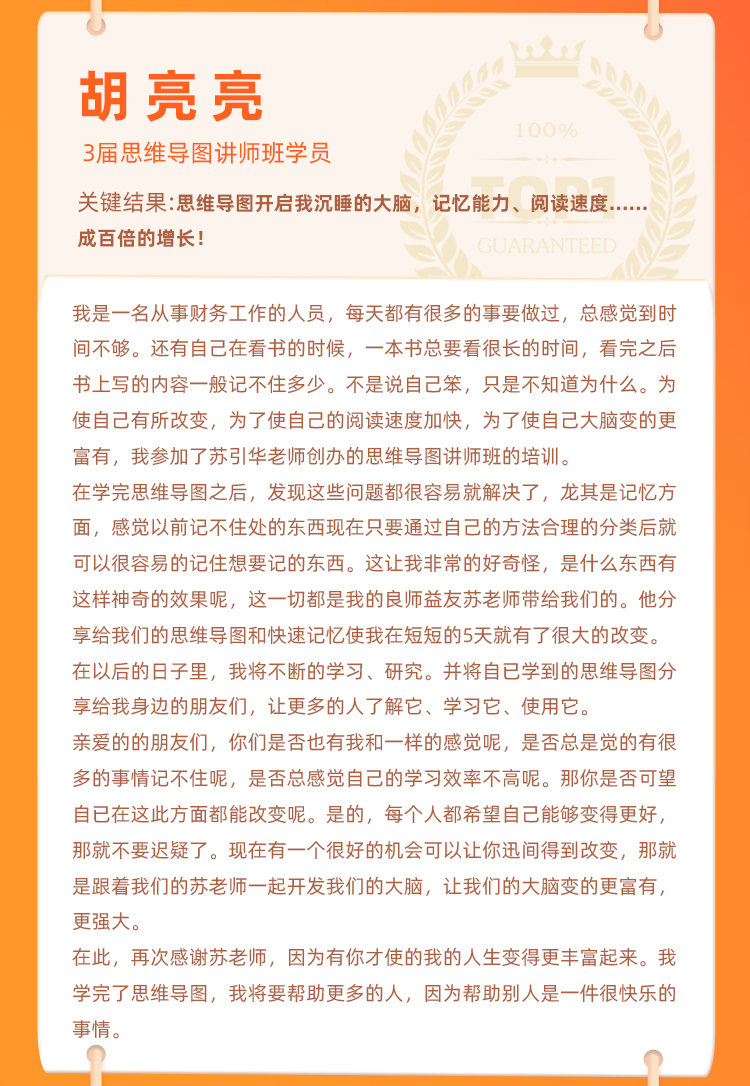 胡亮亮

3届思维导图讲师班学员

100%

TOP1

GUARANTEED

关键结果:思维导图开启我沉睡的大脑，记忆能力、阅读速度……成百倍的增长！

我是一名从事财务工作的人员，每天都有很多的事要做过，总感觉到时间不够。还有自己在看书的时候，一本书总要看很长的时间，看完之后书上写的内容一般记不住多少。不是说自己笨，只是不知道为什么。为使自己有所改变，为了使自己的阅读速度加快，为了使自己大脑变的更富有，我参加了苏引华老师创办的思维导图讲师班的培训。

在学完思维导图之后，发现这些问题都很容易就解决了，龙其是记忆方面，感觉以前记不住处的东西现在只要通过自己的方法合理的分类后就可以很容易的记住想要记的东西。这让我非常的好奇怪，是什么东西有这样神奇的效果呢，这一切都是我的良师益友苏老师带给我们的。他分享给我们的思维导图和快速记忆使我在短短的5天就有了很大的改变。

在以后的日子里，我将不断的学习、研究。并将自己学到的思维导图分享给我身边的朋友们，让更多的人了解它、学习它、使用它。

亲爱的的朋友们，你们是否也有我和一样的感觉呢，是否总是觉的有很多的事情记不住呢，是否总感觉自己的学习效率不高呢。那你是否可望自已在这此方面都能改变呢。是的，每个人都希望自己能够变得更好，那就不要迟疑了。现在有一个很好的机会可以让你迅间得到改变，那就是跟着我们的苏老师一起开发我们的大脑，让我们的大脑变的更富有，更强大。

在此，再次感谢苏老师，因为有你才使的我的人生变得更丰富起来。我学完了思维导图，我将要帮助更多的人，因为帮助别人是一件很快乐的事情。